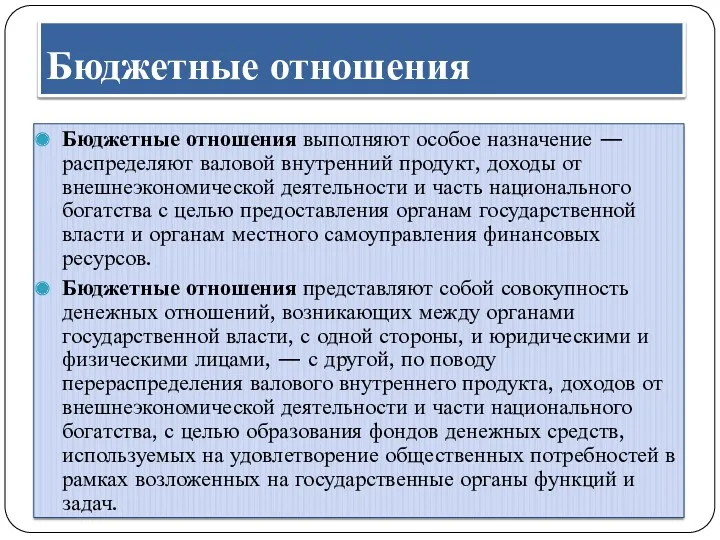 Бюджетные отношения

Бюджетные отношения выполняют особое назначение — распределяют валовой внутренний продукт, доходы от внешнеэкономической деятельности и часть национального богатства с целью предоставления органам государственной власти и органам местного самоуправления финансовых ресурсов.

Бюджетные отношения представляют собой совокупность денежных отношений, возникающих между органами государственной власти, с одной стороны, и юридическими и физическими лицами, — с другой, по поводу перераспределения валового внутреннего продукта, доходов от внешнеэкономической деятельности и части национального богатства, с целью образования фондов денежных средств, используемых на удовлетворение общественных потребностей в рамках возложенных на государственные органы функций и задач.